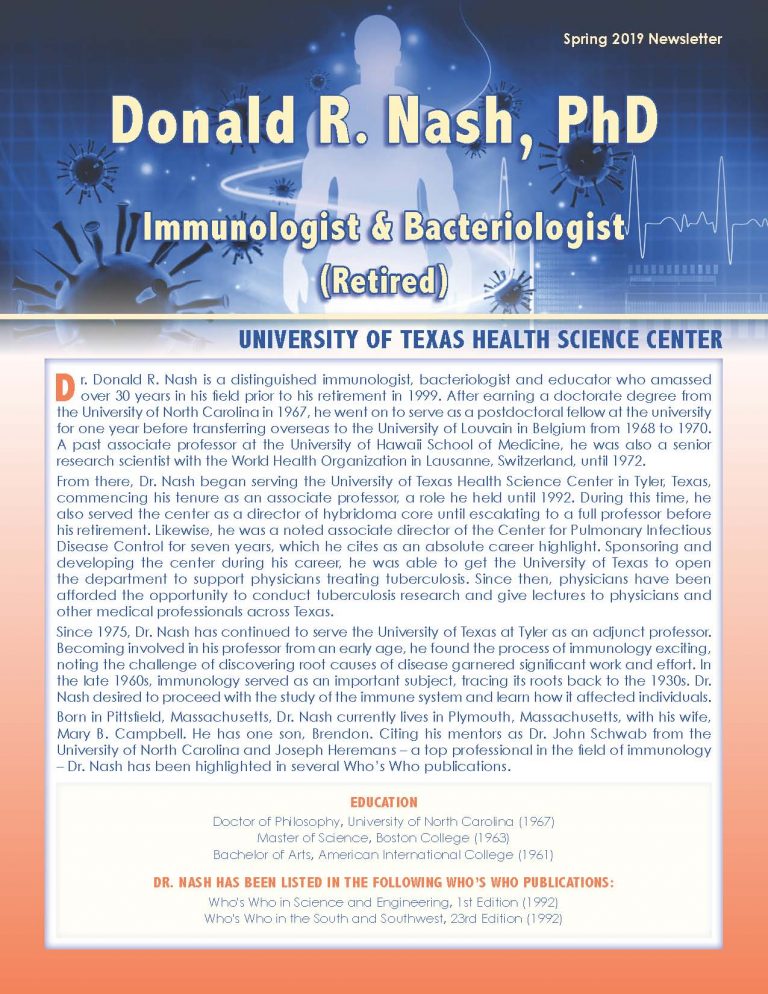 Spring 2019 Newsletter

Donald R. Nash, PhD

Immunologist & Bacteriologist
(Retired)

UNIVERSITY OF TEXAS HEALTH SCIENCE CENTER

Dr. Donald R. Nash is a distinguished immunologist, bacteriologist and educator who amassed over 30 years in his field prior to his retirement in 1999. After earning a doctorate degree from the University of North Carolina in 1967, he went on to serve as a postdoctoral fellow at the university for one year before transferring overseas to the University of Louvain in Belgium from 1968 to 1970. A past associate professor at the University of Hawaii School of Medicine, he was also a senior research scientist with the World Health Organization in Lausanne, Switzerland, until 1972.

From there, Dr. Nash began serving the University of Texas Health Science Center in Tyler, Texas, commencing his tenure as an associate professor, a role he held until 1992. During this time, he also served the center as a director of hybridoma core until escalating to a full professor before his retirement. Likewise, he was a noted associate director of the Center for Pulmonary Infectious Disease Control for seven years, which he cites as an absolute career highlight. Sponsoring and developing the center during his career, he was able to get the University of Texas to open the department to support physicians treating tuberculosis. Since then, physicians have been afforded the opportunity to conduct tuberculosis research and give lectures to physicians and other medical professionals across Texas.

Since 1975, Dr. Nash has continued to serve the University of Texas at Tyler as an adjunct professor. Becoming involved in his professor from an early age, he found the process of immunology exciting, noting the challenge of discovering root causes of disease garnered significant work and effort. In the late 1960s, immunology served as an important subject, tracing its roots back to the 1930s. Dr. Nash desired to proceed with the study of the immune system and learn how it affected individuals.

Born in Pittsfield, Massachusetts, Dr. Nash currently lives in Plymouth, Massachusetts, with his wife, Mary B. Campbell. He has one son, Brendon. Citing his mentors as Dr. John Schwab from the University of North Carolina and Joseph Heremans – a top professional in the field of immunology – Dr. Nash has been highlighted in several Who's Who publications.

EDUCATION

Doctor of Philosophy, University of North Carolina (1967)
Master of Science, Boston College (1963)
Bachelor of Arts, American International College (1961)

DR. NASH HAS BEEN LISTED IN THE FOLLOWING WHO'S WHO PUBLICATIONS:

Who's Who in Science and Engineering, 1st Edition (1992)
Who's Who in the South and Southwest, 23rd Edition (1992)